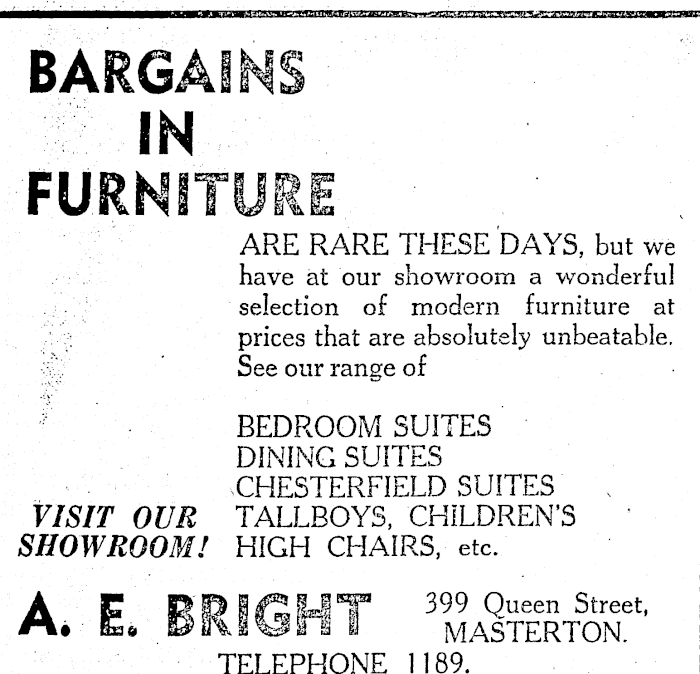 BARGAINS
IN
FURNITURE

ARE RARE THESE DAYS, but we have at our showroom a wonderful selection of modern furniture at prices that are absolutely unbeatable. See our range of

BEDROOM SUITES
DINING SUITES
CHESTERFIELD SUITES
TALLBOYS, CHILDREN'S
HIGH CHAIRS, etc.

VISIT OUR SHOWROOM!

A. E. BRIGHT

399 Queen Street,
MASTERTON.

TELEPHONE 1189.